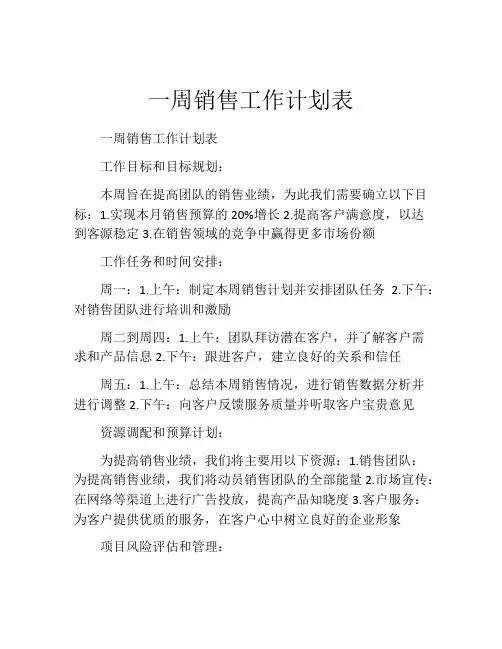 一周销售工作计划表

一周销售工作计划表

工作目标和目标规划：

本周旨在提高团队的销售业绩，为此我们需要确立以下目标：1.实现本月销售预算的 20%增长 2.提高客户满意度，以达到客源稳定 3.在销售领域的竞争中赢得更多市场份额

工作任务和时间安排：

周一：1.上午：制定本周销售计划并安排团队任务 2.下午：对销售团队进行培训和激励

周二到周四：1.上午：团队拜访潜在客户，并了解客户需求和产品信息 2.下午：跟进客户，建立良好的关系和信任

周五：1.上午：总结本周销售情况，进行销售数据分析并进行调整 2.下午：向客户反馈服务质量并听取客户宝贵意见

资源调配和预算计划：

为提高销售业绩，我们将主要用以下资源：1.销售团队：为提高销售业绩，我们将动员销售团队的全部能量 2.市场宣传：在网络等渠道上进行广告投放，提高产品知晓度 3.客户服务：为客户提供优质的服务，在客户心中树立良好的企业形象

项目风险评估和管理：